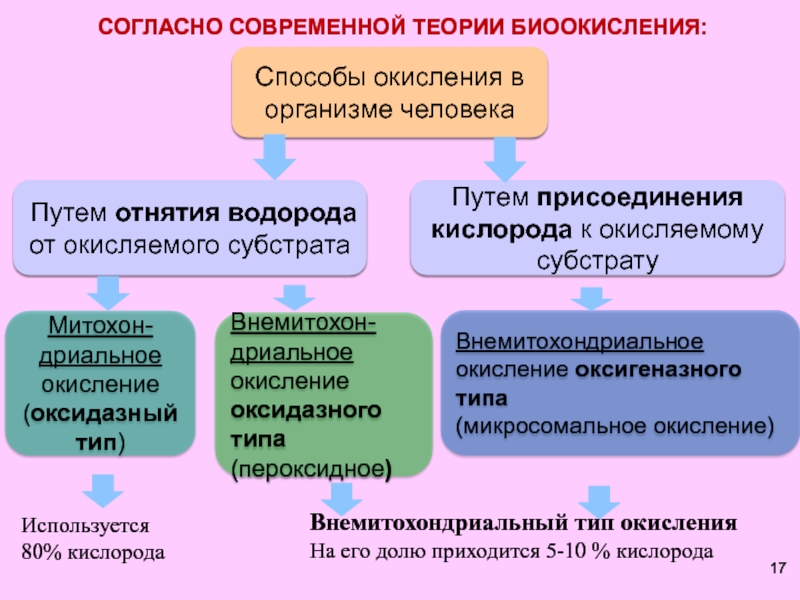 СОГЛАСНО СОВРЕМЕННОЙ ТЕОРИИ БИООКИСЛЕНИЯ:

Способы окисления в организме человека

Путем отнятия водорода от окисляемого субстрата

Путем присоединения кислорода к окисляемому субстрату

Митохондриальное окисление (оксидазный тип)

Внемитохондриальное окисление оксидазного типа (пероксидное)

Внемитохондриальное окисление оксигеназного типа (микросомальное окисление)

Используется 80% кислорода

Внемитохондриальный тип окисления
На его долю приходится 5-10 % кислорода

17